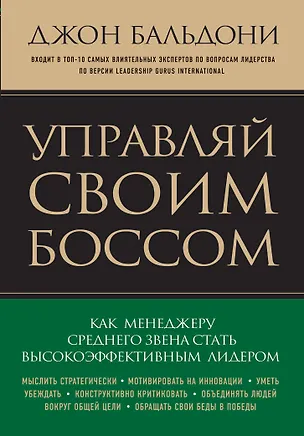 ДЖОН БАЛЬДОНИ

ВХОДИТ В ТОП-10 САМЫХ ВЛИЯТЕЛЬНЫХ ЭКСПЕРТОВ ПО ВОПРОСАМ ЛИДЕРСТВА ПО ВЕРСИИ LEADERSHIP GURUS INTERNATIONAL

УПРАВЛЯЙ СВОИМ БОССОМ

КАК МЕНЕДЖЕРУ СРЕДНЕГО ЗВЕНА СТАТЬ ВЫСОКОЭФФЕКТИВНЫМ ЛИДЕРОМ

МЫСЛИТЬ СТРАТЕГИЧЕСКИ • МОТИВИРОВАТЬ НА ИННОВАЦИИ • УМЕТЬ УБЕЖДАТЬ • КОНСТРУКТИВНО КРИТИКОВАТЬ • ОБЪЕДИНЯТЬ ЛЮДЕЙ ВОКРУГ ОБЩЕЙ ЦЕЛИ • ОБРАЩАТЬ СВОИ БЕДЫ В ПОБЕДЫ